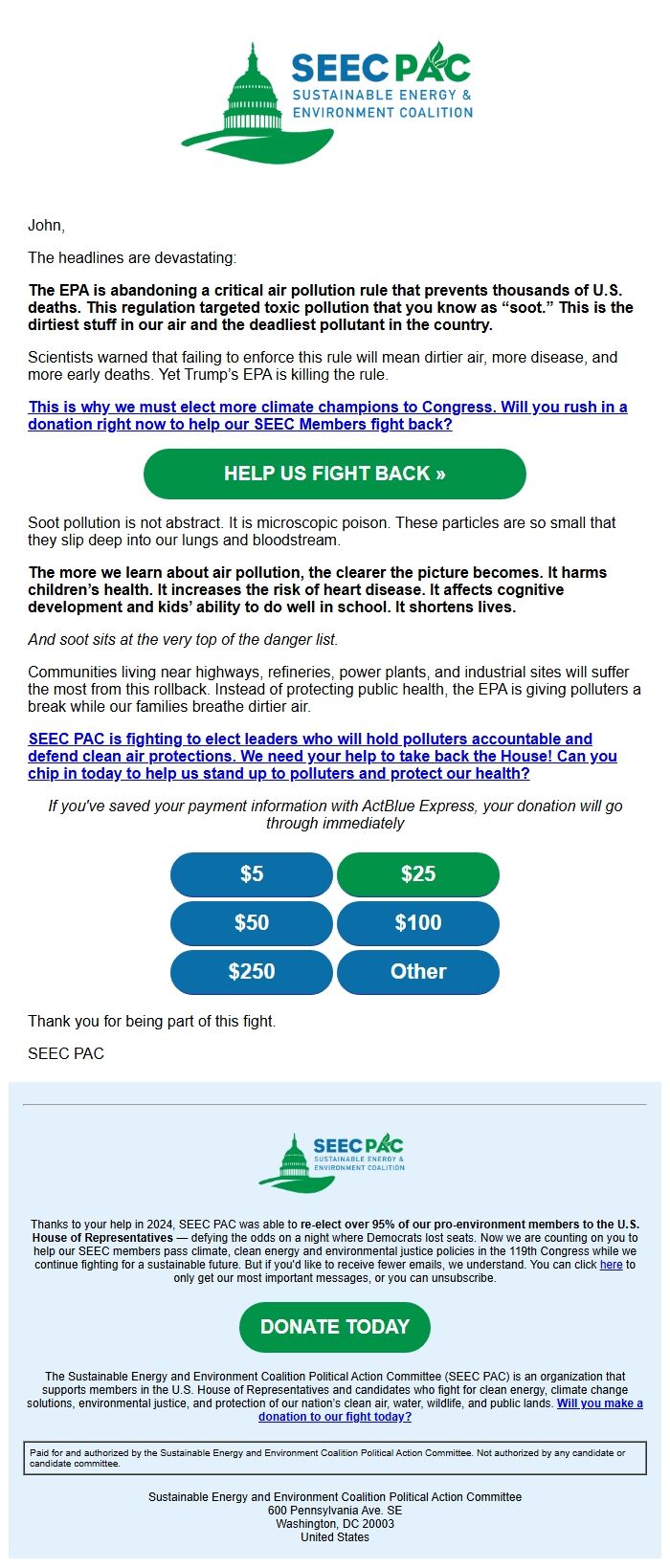 SEEC PAC
SUSTAINABLE ENERGY & ENVIRONMENT COALITION

John,

The headlines are devastating:

The EPA is abandoning a critical air pollution rule that prevents thousands of U.S. deaths. This regulation targeted toxic pollution that you know as “soot.” This is the dirtiest stuff in our air and the deadliest pollutant in the country.

Scientists warned that failing to enforce this rule will mean dirtier air, more disease, and more early deaths. Yet Trump’s EPA is killing the rule.

This is why we must elect more climate champions to Congress. Will you rush in a donation right now to help our SEEC Members fight back?

HELP US FIGHT BACK »

Soot pollution is not abstract. It is microscopic poison. These particles are so small that they slip deep into our lungs and bloodstream.

The more we learn about air pollution, the clearer the picture becomes. It harms children’s health. It increases the risk of heart disease. It affects cognitive development and kids’ ability to do well in school. It shortens lives.

And soot sits at the very top of the danger list.

Communities living near highways, refineries, power plants, and industrial sites will suffer the most from this rollback. Instead of protecting public health, the EPA is giving polluters a break while our families breathe dirtier air.

SEEC PAC is fighting to elect leaders who will hold polluters accountable and defend clean air protections. We need your help to take back the House! Can you chip in today to help us stand up to polluters and protect our health?

If you've saved your payment information with ActBlue Express, your donation will go through immediately

$5
$25
$50
$100
$250
Other

Thank you for being part of this fight.

SEEC PAC

SEEC PAC
SUSTAINABLE ENERGY & ENVIRONMENT COALITION

Thanks to your help in 2024, SEEC PAC was able to re-elect over 95% of our pro-environment members to the U.S. House of Representatives — defying the odds on a night where Democrats lost seats. Now we are counting on you to help our SEEC members pass climate, clean energy and environmental justice policies in the 119th Congress while we continue fighting for a sustainable future. But if you'd like to receive fewer emails, we understand. You can click here to only get our most important messages, or you can unsubscribe.

DONATE TODAY

The Sustainable Energy and Environment Coalition Political Action Committee (SEEC PAC) is an organization that supports members in the U.S. House of Representatives and candidates who fight for clean energy, climate change solutions, environmental justice, and protection of our nation’s clean air, water, wildlife, and public lands. Will you make a donation to our fight today?

Paid for and authorized by the Sustainable Energy and Environment Coalition Political Action Committee. Not authorized by any candidate or candidate committee.

Sustainable Energy and Environment Coalition Political Action Committee
600 Pennsylvania Ave. SE
Washington, DC 20003
United States